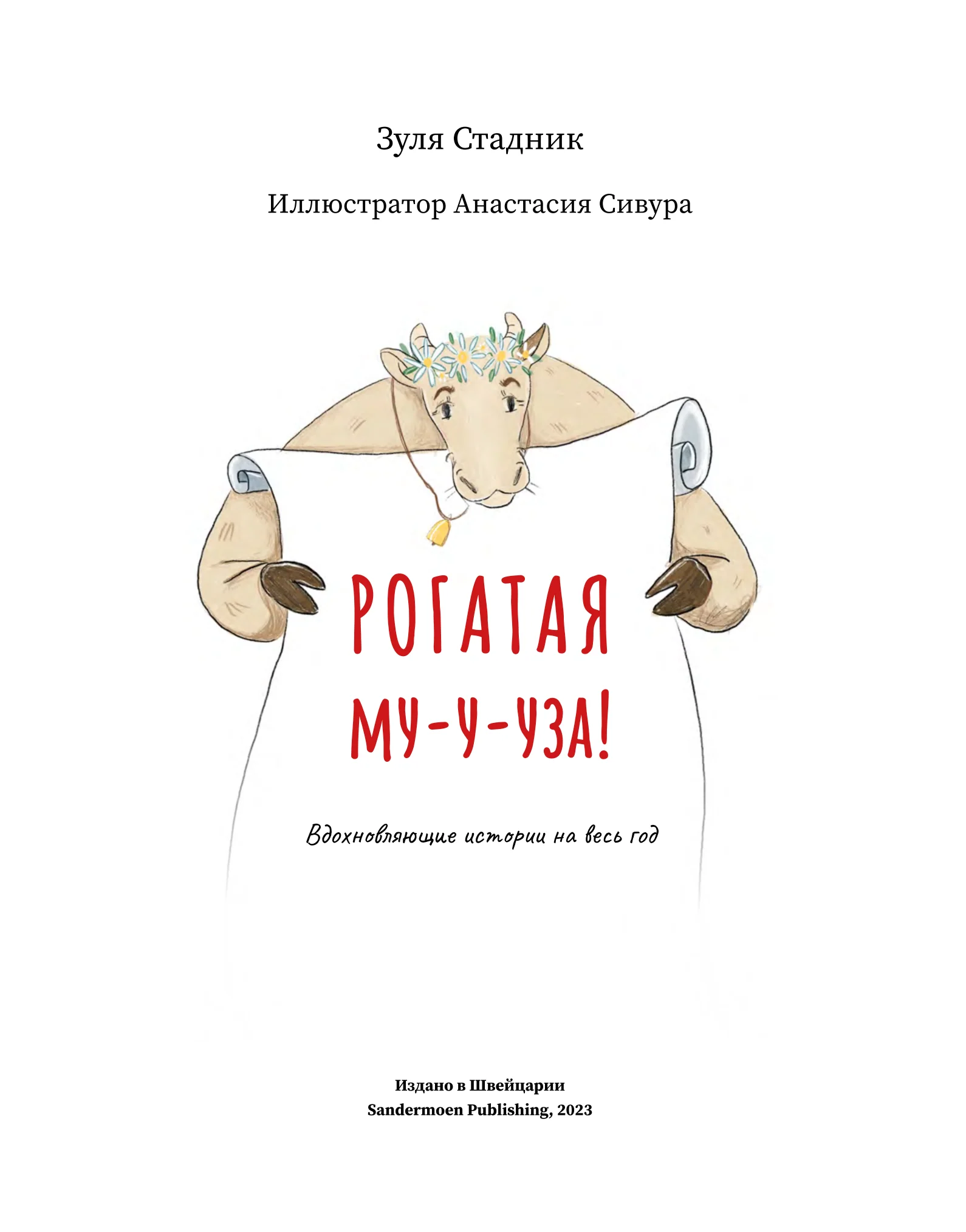 Зуля Стадник

Иллюстратор Анастасия Сивура

РОГАТАЯ
МУ-У-УЗА!

Вдохновляющие истории на весь год

Издано в Швейцарии
Sandermoen Publishing, 2023